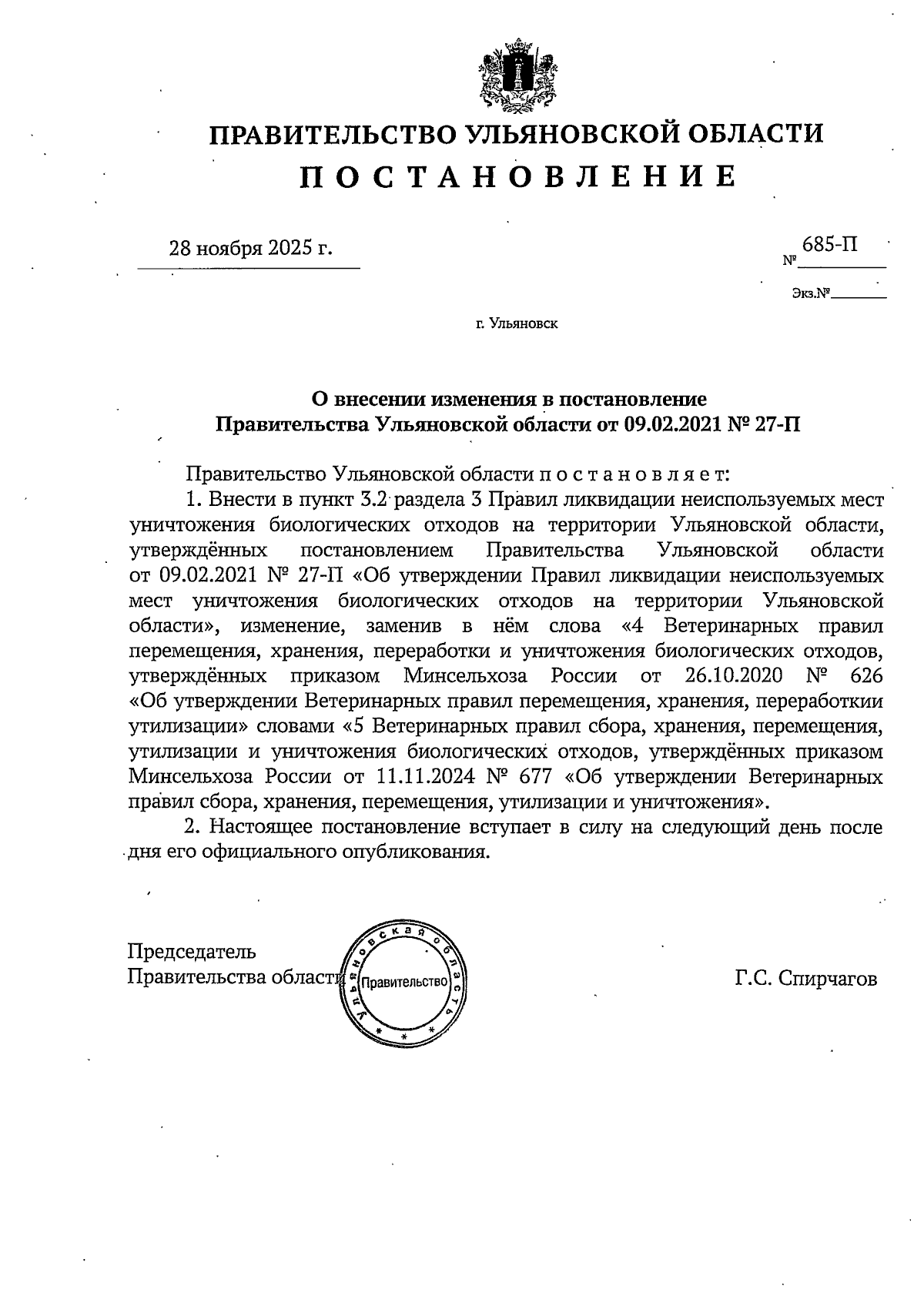 ПРАВИТЕЛЬСТВО УЛЬЯНОВСКОЙ ОБЛАСТИ
П О С Т А Н О В Л Е Н И Е

28 ноября 2025 г.

№ 685-П

Экз.№

г. Ульяновск

О внесении изменения в постановление
Правительства Ульяновской области от 09.02.2021 № 27-П

Правительство Ульяновской области п о с т а н о в л я е т:

1. Внести в пункт 3.2 раздела 3 Правил ликвидации неиспользуемых мест уничтожения биологических отходов на территории Ульяновской области, утверждённых постановлением Правительства Ульяновской области от 09.02.2021 № 27-П «Об утверждении Правил ликвидации неиспользуемых мест уничтожения биологических отходов на территории Ульяновской области», изменение, заменив в нём слова «4 Ветеринарных правил перемещения, хранения, переработки и уничтожения биологических отходов, утверждённых приказом Минсельхоза России от 26.10.2020 № 626 «Об утверждении Ветеринарных правил перемещения, хранения, переработкии утилизации» словами «5 Ветеринарных правил сбора, хранения, перемещения, утилизации и уничтожения биологических отходов, утверждённых приказом Минсельхоза России от 11.11.2024 № 677 «Об утверждении Ветеринарных правил сбора, хранения, перемещения, утилизации и уничтожения».

2. Настоящее постановление вступает в силу на следующий день после дня его официального опубликования.

Председатель
Правительства области

Ульяновская область
Правительство

Г.С. Спирчагов